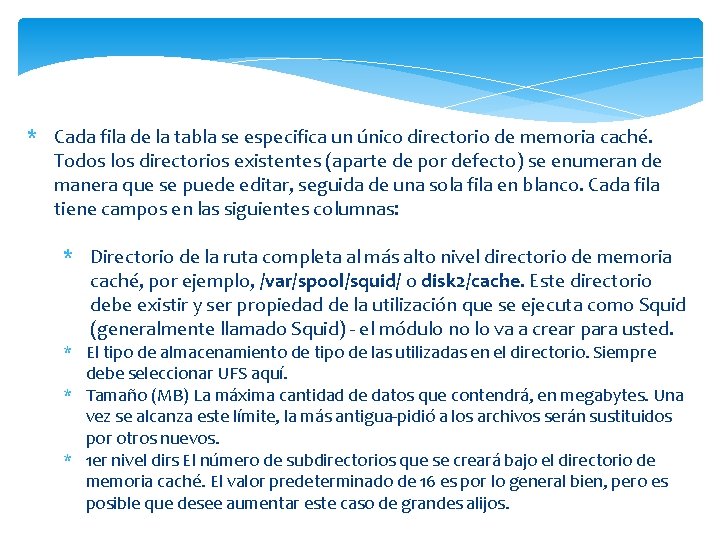 * Cada fila de la tabla se especifica un único directorio de memoria caché. Todos los directorios existentes (aparte de por defecto) se enumeran de manera que se puede editar, seguida de una sola fila en blanco. Cada fila tiene campos en las siguientes columnas:

* Directorio de la ruta completa al más alto nivel directorio de memoria caché, por ejemplo, /var/spool/squid/ o disk2/cache. Este directorio debe existir y ser propiedad de la utilización que se ejecuta como Squid (generalmente llamado Squid) - el módulo no lo va a crear para usted.
* El tipo de almacenamiento de tipo de las utilizadas en el directorio. Siempre debe seleccionar UFS aquí.
* Tamaño (MB) La máxima cantidad de datos que contendrá, en megabytes. Una vez se alcanza este límite, la más antigua-pidió a los archivos serán sustituidos por otros nuevos.
* 1er nivel dirs El número de subdirectorios que se creará bajo el directorio de memoria caché. El valor predeterminado de 16 es por lo general bien, pero es posible que desee aumentar este caso de grandes alijos.